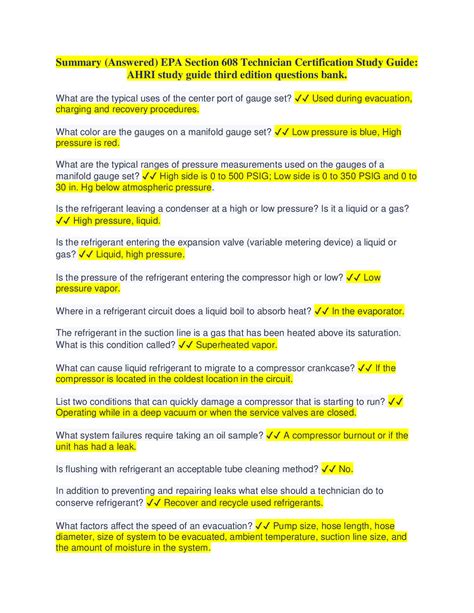 Summary (Answered) EPA Section 608 Technician Certification Study Guide: AHRI study guide third edition questions bank.

What are the typical uses of the center port of gauge set? ✓✓ Used during evacuation, charging and recovery procedures.

What color are the gauges on a manifold gauge set? ✓✓ Low pressure is blue, High pressure is red.

What are the typical ranges of pressure measurements used on the gauges of a manifold gauge set? ✓✓ High side is 0 to 500 PSIG; Low side is 0 to 350 PSIG and 0 to 30 in. Hg below atmospheric pressure.

Is the refrigerant leaving a condenser at a high or low pressure? Is it a liquid or a gas? ✓✓ High pressure, liquid.

Is the refrigerant entering the expansion valve (variable metering device) a liquid or gas? ✓✓ Liquid, high pressure.

Is the pressure of the refrigerant entering the compressor high or low? ✓✓ Low pressure vapor.

Where in a refrigerant circuit does a liquid boil to absorb heat? ✓✓ In the evaporator.

The refrigerant in the suction line is a gas that has been heated above its saturation. What is this condition called? ✓✓ Superheated vapor.

What can cause liquid refrigerant to migrate to a compressor crankcase? ✓✓ If the compressor is located in the coldest location in the circuit.

List two conditions that can quickly damage a compressor that is starting to run? ✓✓ Operating while in a deep vacuum or when the service valves are closed.

What system failures require taking an oil sample? ✓✓ A compressor burnout or if the unit has had a leak.

Is flushing with refrigerant an acceptable tube cleaning method? ✓✓ No.

In addition to preventing and repairing leaks what else should a technician do to conserve refrigerant? ✓✓ Recover and recycle used refrigerants.

What factors affect the speed of an evacuation? ✓✓ Pump size, hose length, hose diameter, size of system to be evacuated, ambient temperature, suction line size, and the amount of moisture in the system.